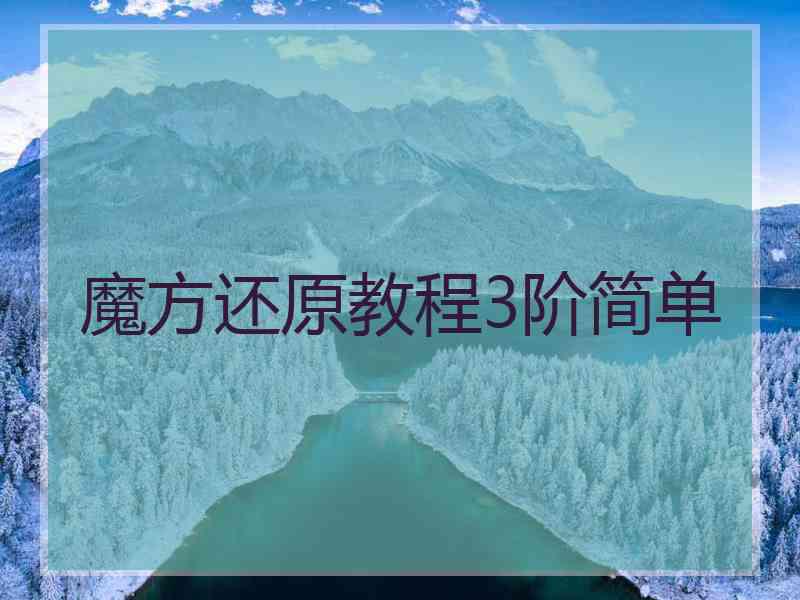 魔方还原教程3阶简单